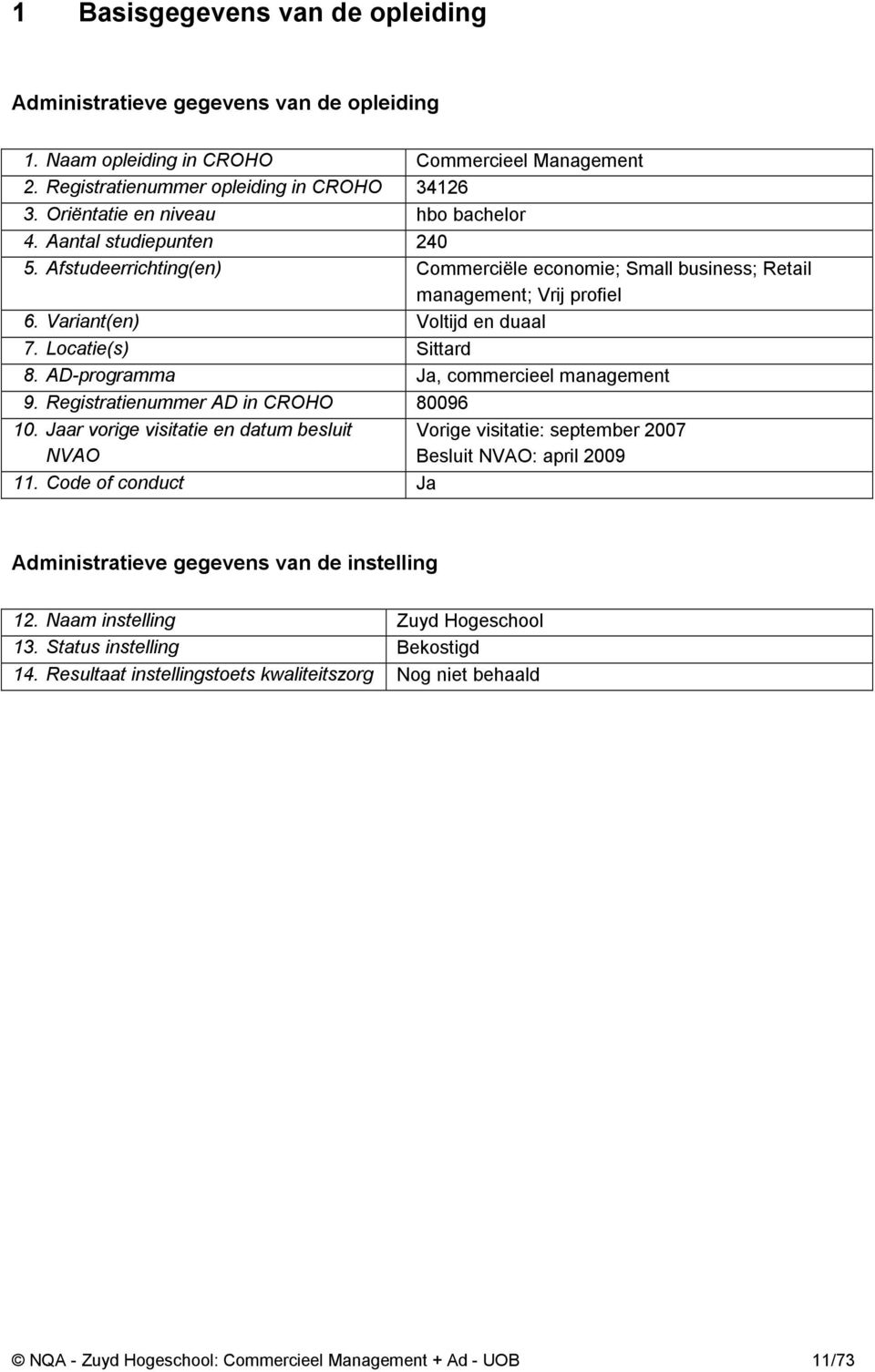 1 Basisgegevens van de opleiding

Administratieve gegevens van de opleiding

| | |
|---|---|
| 1. Naam opleiding in CROHO | Commercieel Management |
| 2. Registratienummer opleiding in CROHO | 34126 |
| 3. Oriëntatie en niveau | hbo bachelor |
| 4. Aantal studiepunten | 240 |
| 5. Afstudeerrichting(en) | Commerciële economie; Small business; Retail management; Vrij profiel |
| 6. Variant(en) | Voltijd en duaal |
| 7. Locatie(s) | Sittard |
| 8. AD-programma | Ja, commercieel management |
| 9. Registratienummer AD in CROHO | 80096 |
| 10. Jaar vorige visitatie en datum besluit NVAO | Vorige visitatie: september 2007 Besluit NVAO: april 2009 |
| 11. Code of conduct | Ja |

Administratieve gegevens van de instelling

| | |
|---|---|
| 12. Naam instelling | Zuyd Hogeschool |
| 13. Status instelling | Bekostigd |
| 14. Resultaat instellingstoets kwaliteitszorg | Nog niet behaald |

© NQA - Zuyd Hogeschool: Commercieel Management + Ad - UOB 11/73